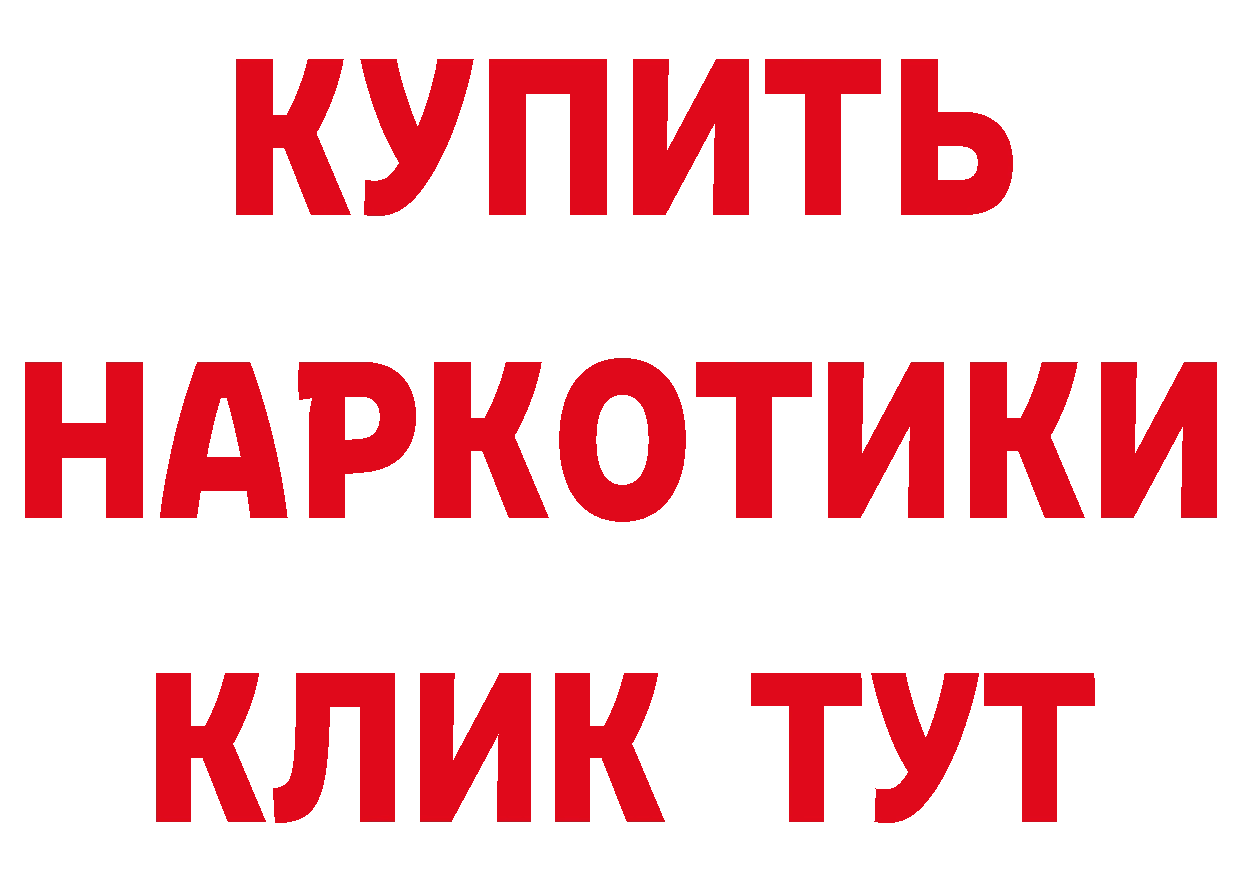 КУПИТЬ
НАРКОТИКИ
КЛИК ТУТ